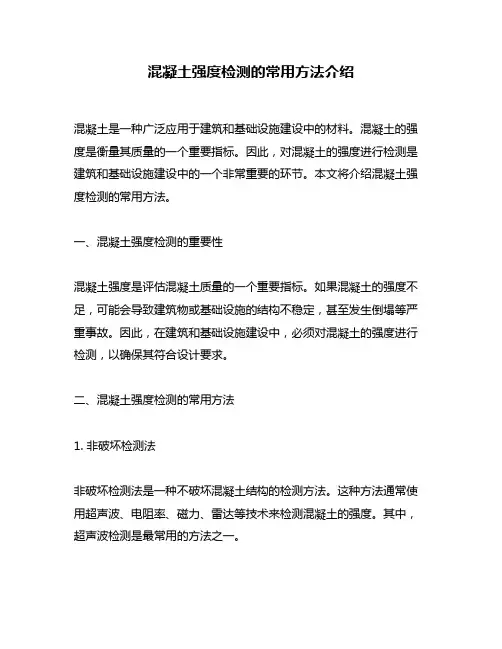 混凝土强度检测的常用方法介绍

混凝土是一种广泛应用于建筑和基础设施建设中的材料。混凝土的强度是衡量其质量的一个重要指标。因此，对混凝土的强度进行检测是建筑和基础设施建设中的一个非常重要的环节。本文将介绍混凝土强度检测的常用方法。

一、混凝土强度检测的重要性

混凝土强度是评估混凝土质量的一个重要指标。如果混凝土的强度不足，可能会导致建筑物或基础设施的结构不稳定，甚至发生倒塌等严重事故。因此，在建筑和基础设施建设中，必须对混凝土的强度进行检测，以确保其符合设计要求。

二、混凝土强度检测的常用方法

1. 非破坏检测法

非破坏检测法是一种不破坏混凝土结构的检测方法。这种方法通常使用超声波、电阻率、磁力、雷达等技术来检测混凝土的强度。其中，超声波检测是最常用的方法之一。